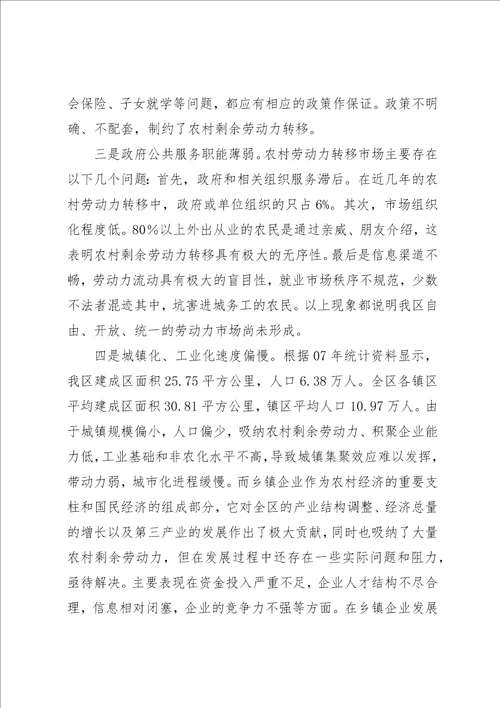 会保险、子女就学等问题，都应有相应的政策作保证。政策不明确、不配套，制约了农村剩余劳动力转移。

三是政府公共服务职能薄弱。农村劳动力转移市场主要存在以下几个问题：首先，政府和相关组织服务滞后。在近几年的农村劳动力转移中，政府或单位组织的只占6%。其次，市场组织化程度低。80%以上外出从业的农民是通过亲戚、朋友介绍，这表明农村剩余劳动力转移具有极大的无序性。最后是信息渠道不畅，劳动力流动具有极大的盲目性，就业市场秩序不规范，少数不法者混迹其中，坑害进城务工的农民。以上现象都说明我区自由、开放、统一的劳动力市场尚未形成。

四是城镇化、工业化速度偏慢。根据07年统计资料显示，我区建成区面积25.75平方公里，人口6.38万人。全区各镇区平均建成区面积30.81平方公里，镇区平均人口10.97万人。由于城镇规模偏小，人口偏少，吸纳农村剩余劳动力、积聚企业能力低，工业基础和非农化水平不高，导致城镇集聚效应难以发挥，带动力弱，城市化进程缓慢。而乡镇企业作为农村经济的重要支柱和国民经济的组成部分，它对全区的产业结构调整、经济总量的增长以及第三产业的发展作出了极大贡献，同时也吸纳了大量农村剩余劳动力，但在发展过程中还存在一些实际问题和阻力，亟待解决。主要表现在资金投入严重不足，企业人才结构不尽合理，信息相对闭塞，企业的竞争力不强等方面。在乡镇企业发展